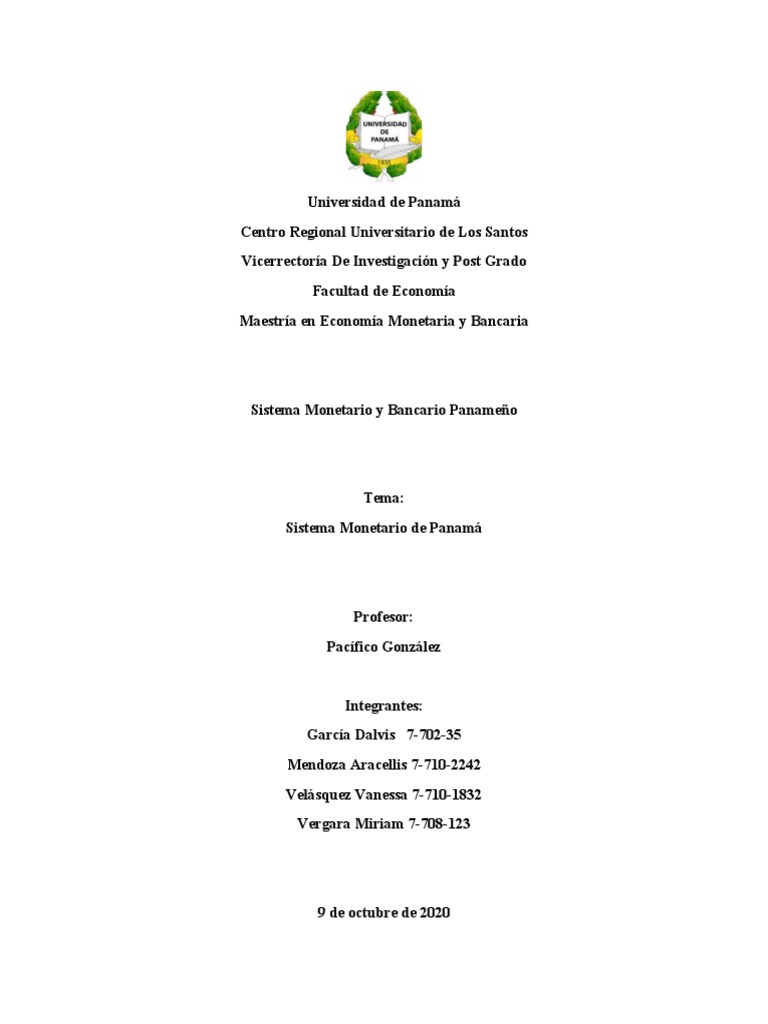 UNIVERSIDAD DE PANAMÁ
1935

Universidad de Panamá
Centro Regional Universitario de Los Santos
Vicerrectoría De Investigación y Post Grado
Facultad de Economía
Maestría en Economía Monetaria y Bancaria

Sistema Monetario y Bancario Panameño

Tema:
Sistema Monetario de Panamá

Profesor:
Pacífico González

Integrantes:
García Dalvis 7-702-35
Mendoza Aracellis 7-710-2242
Velásquez Vanessa 7-710-1832
Vergara Miriam 7-708-123

9 de octubre de 2020